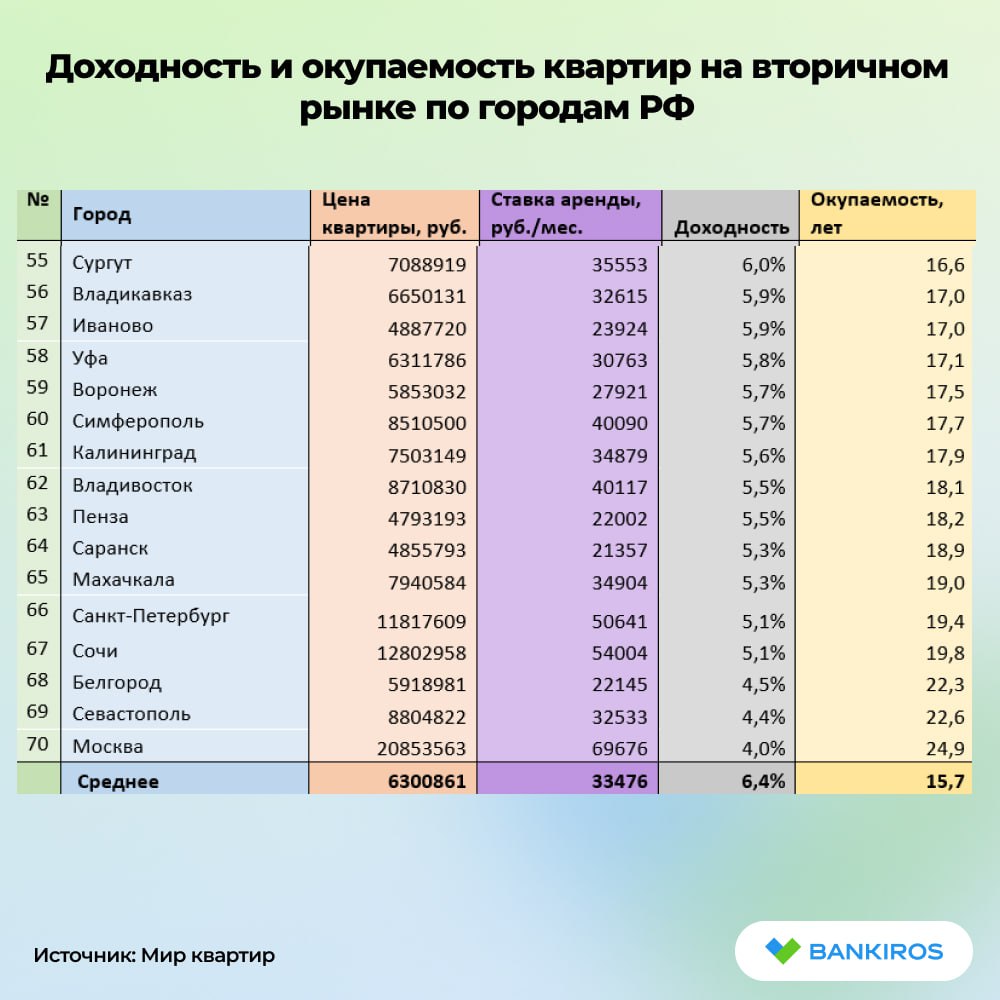 Доходность и окупаемость квартир на вторичном рынке по городам РФ

| № | Город | Цена квартиры, руб. | Ставка аренды, руб./мес. | Доходность | Окупаемость, лет |
|---|---|---|---|---|---|
| 55 | Сургут | 7088919 | 35553 | 6,0% | 16,6 |
| 56 | Владикавказ | 6650131 | 32615 | 5,9% | 17,0 |
| 57 | Иваново | 4887720 | 23924 | 5,9% | 17,0 |
| 58 | Уфа | 6311786 | 30763 | 5,8% | 17,1 |
| 59 | Воронеж | 5853032 | 27921 | 5,7% | 17,5 |
| 60 | Симферополь | 8510500 | 40090 | 5,7% | 17,7 |
| 61 | Калининград | 7503149 | 34879 | 5,6% | 17,9 |
| 62 | Владивосток | 8710830 | 40117 | 5,5% | 18,1 |
| 63 | Пенза | 4793193 | 22002 | 5,5% | 18,2 |
| 64 | Саранск | 4855793 | 21357 | 5,3% | 18,9 |
| 65 | Махачкала | 7940584 | 34904 | 5,3% | 19,0 |
| 66 | Санкт-Петербург | 11817609 | 50641 | 5,1% | 19,4 |
| 67 | Сочи | 12802958 | 54004 | 5,1% | 19,8 |
| 68 | Белгород | 5918981 | 22145 | 4,5% | 22,3 |
| 69 | Севастополь | 8804822 | 32533 | 4,4% | 22,6 |
| 70 | Москва | 20853563 | 69676 | 4,0% | 24,9 |
| | Среднее | 6300861 | 33476 | 6,4% | 15,7 |

Источник: Мир квартир

BANKIROS